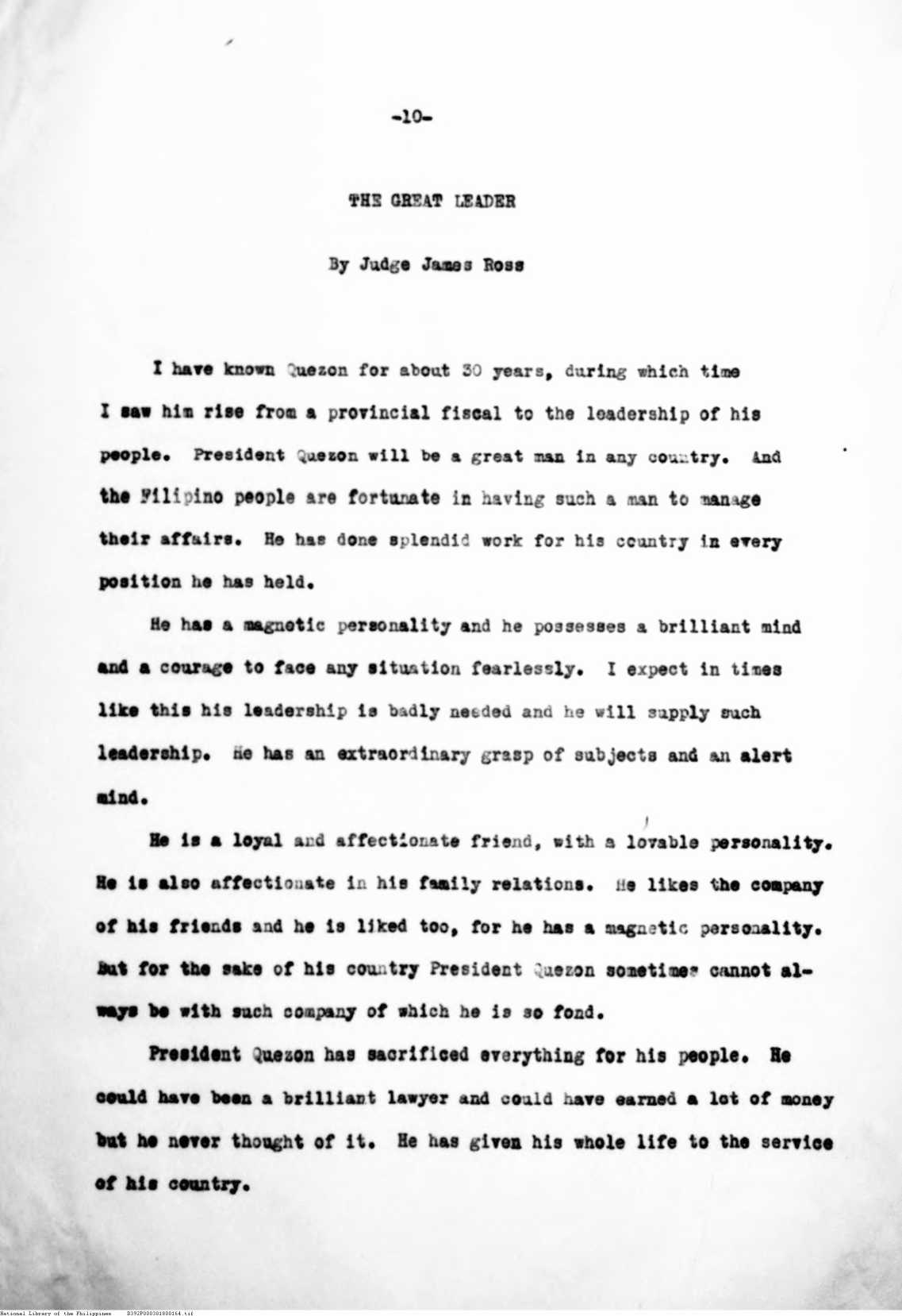 -10-

THE GREAT LEADER

By Judge James Ross

I have known Quezon for about 30 years, during which time I saw him rise from a provincial fiscal to the leadership of his people. President Quezon will be a great man in any country. And the Filipino people are fortunate in having such a man to manage their affairs. He has done splendid work for his country in every position he has held.

He has a magnetic personality and he possesses a brilliant mind and a courage to face any situation fearlessly. I expect in times like this his leadership is badly needed and he will supply such leadership. He has an extraordinary grasp of subjects and an alert mind.

He is a loyal and affectionate friend, with a lovable personality. He is also affectionate in his family relations. He likes the company of his friends and he is liked too, for he has a magnetic personality. But for the sake of his country President Quezon sometimes cannot always be with such company of which he is so fond.

President Quezon has sacrificed everything for his people. He could have been a brilliant lawyer and could have earned a lot of money but he never thought of it. He has given his whole life to the service of his country.

National Library of the Philippines D392P000301800164.tif